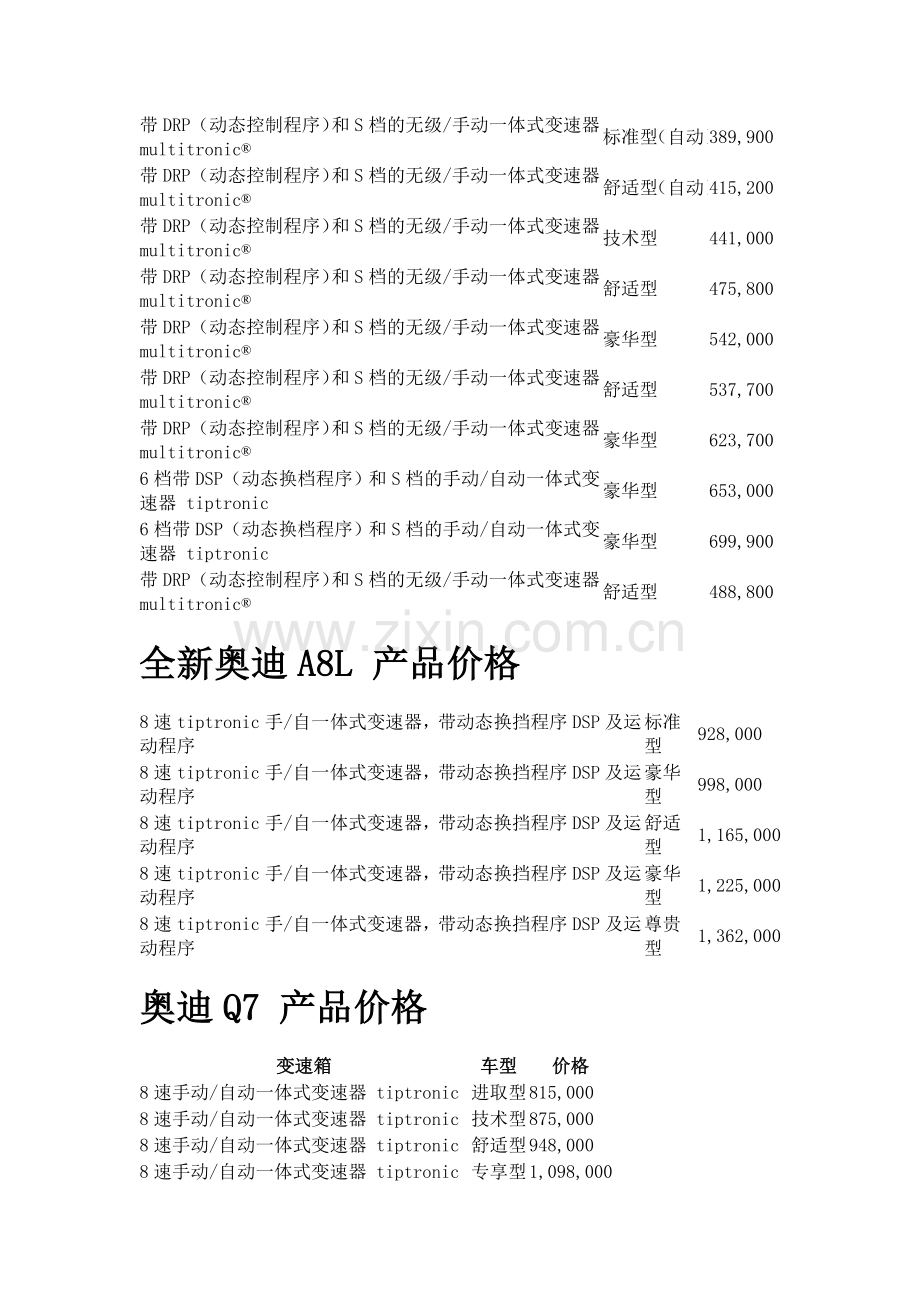 | 带DRP（动态控制程序）和S档的无级/手动一体式变速器multitronic® | 标准型(自动 | 389,900 |
|---|---|---|
| 带DRP（动态控制程序）和S档的无级/手动一体式变速器multitronic® | 舒适型(自动 | 415,200 |
| 带DRP（动态控制程序）和S档的无级/手动一体式变速器multitronic® | 技术型 | 441,000 |
| 带DRP（动态控制程序）和S档的无级/手动一体式变速器multitronic® | 舒适型 | 475,800 |
| 带DRP（动态控制程序）和S档的无级/手动一体式变速器multitronic® | 豪华型 | 542,000 |
| 带DRP（动态控制程序）和S档的无级/手动一体式变速器multitronic® | 舒适型 | 537,700 |
| 带DRP（动态控制程序）和S档的无级/手动一体式变速器multitronic® | 豪华型 | 623,700 |
| 6档带DSP（动态换档程序）和S档的手动/自动一体式变速器 tiptronic | 豪华型 | 653,000 |
| 6档带DSP（动态换档程序）和S档的手动/自动一体式变速器 tiptronic | 豪华型 | 699,900 |
| 带DRP（动态控制程序）和S档的无级/手动一体式变速器multitronic® | 舒适型 | 488,800 |

全新奥迪A8L 产品价格

| 8速tiptronic手/自一体式变速器，带动态换挡程序DSP及运动程序 | 标准型 | 928,000 |
|---|---|---|
| 8速tiptronic手/自一体式变速器，带动态换挡程序DSP及运动程序 | 豪华型 | 998,000 |
| 8速tiptronic手/自一体式变速器，带动态换挡程序DSP及运动程序 | 舒适型 | 1,165,000 |
| 8速tiptronic手/自一体式变速器，带动态换挡程序DSP及运动程序 | 豪华型 | 1,225,000 |
| 8速tiptronic手/自一体式变速器，带动态换挡程序DSP及运动程序 | 尊贵型 | 1,362,000 |

奥迪Q7 产品价格

| 变速箱 | 车型 | 价格 |
|---|---|---|
| 8速手动/自动一体式变速器 tiptronic | 进取型 | 815,000 |
| 8速手动/自动一体式变速器 tiptronic | 技术型 | 875,000 |
| 8速手动/自动一体式变速器 tiptronic | 舒适型 | 948,000 |
| 8速手动/自动一体式变速器 tiptronic | 专享型 | 1,098,000 |

www.zixin.com.cn